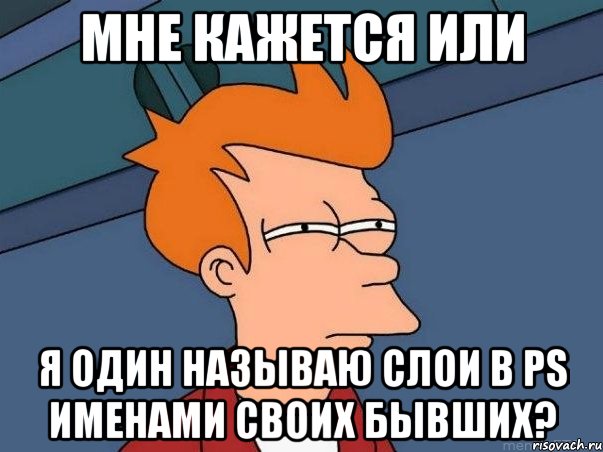 МНЕ КАЖЕТСЯ ИЛИ

Я ОДИН НАЗЫВАЮ СЛОИ В PS ИМЕНАМИ СВОИХ БЫВШИХ?

risovach.ru